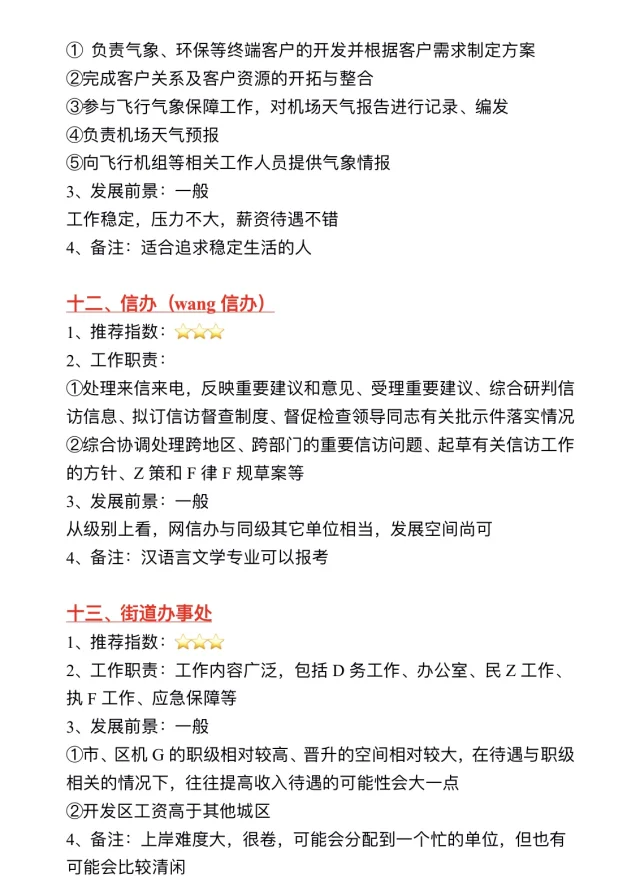 ① 负责气象、环保等终端客户的开发并根据客户需求制定方案
②完成客户关系及客户资源的开拓与整合
③参与飞行气象保障工作，对机场天气报告进行记录、编发
④负责机场天气预报
⑤向飞行机组等相关工作人员提供气象情报
3、发展前景：一般
工作稳定，压力不大，薪资待遇不错
4、备注：适合追求稳定生活的人

十二、信办（wang 信办）
1、推荐指数：⭐⭐⭐
2、工作职责：
①处理来信来电，反映重要建议和意见、受理重要建议、综合研判信访信息、拟订信访督查制度、督促检查领导同志有关批示件落实情况
②综合协调处理跨地区、跨部门的重要信访问题、起草有关信访工作的方针、Z 策和 F 律 F 规草案等
3、发展前景：一般
从级别上看，网信办与同级其它单位相当，发展空间尚可
4、备注：汉语言文学专业可以报考

十三、街道办事处
1、推荐指数：⭐⭐⭐
2、工作职责：工作内容广泛，包括 D 务工作、办公室、民 Z 工作、执 F 工作、应急保障等
3、发展前景：一般
①市、区机 G 的职级相对较高、晋升的空间相对较大，在待遇与职级相关的情况下，往往提高收入待遇的可能性会大一点
②开发区工资高于其他城区
4、备注：上岸难度大，很卷，可能会分配到一个忙的单位，但也有可能会比较清闲